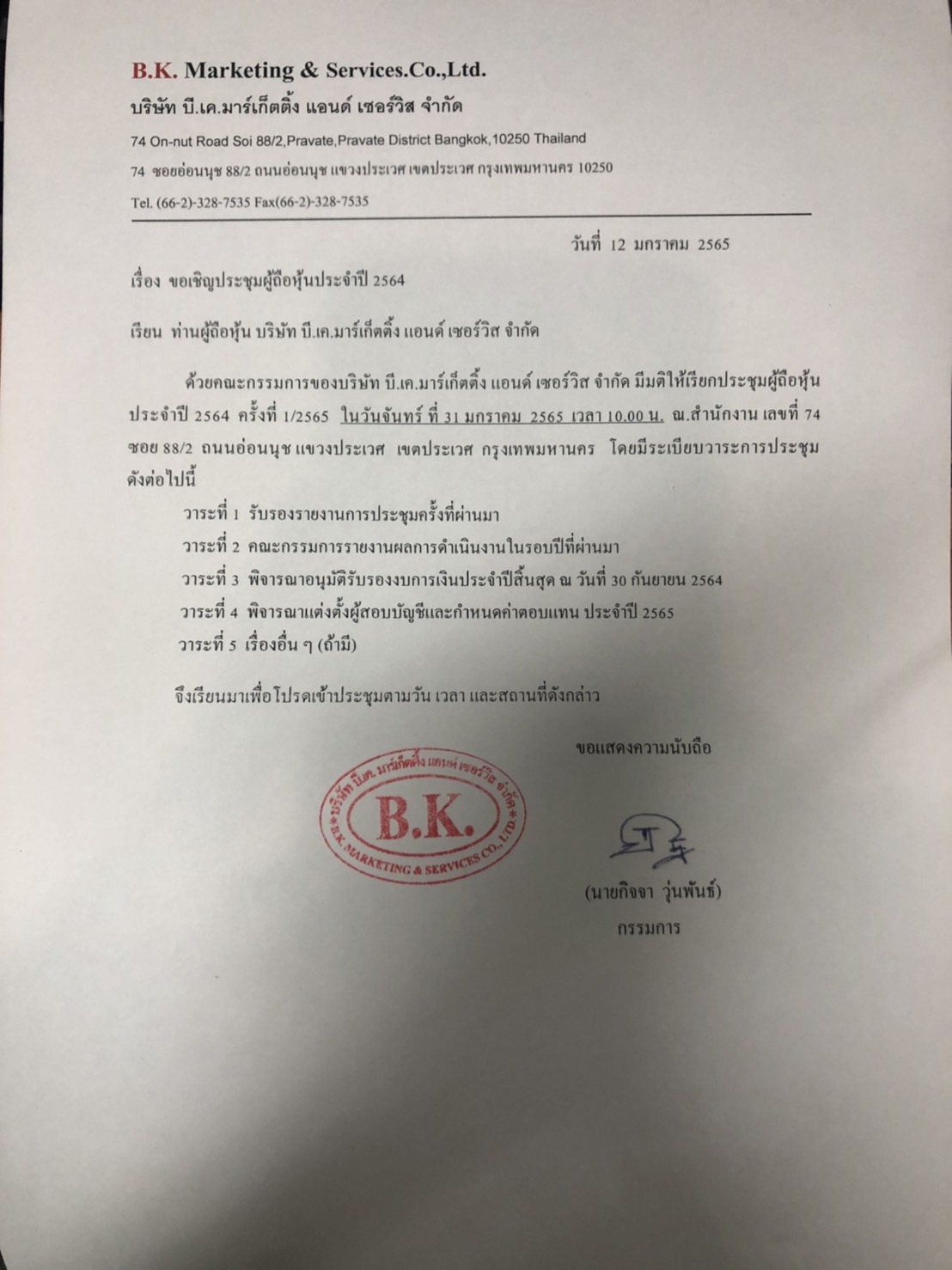 B.K. Marketing & Services.Co.,Ltd.
บริษัท บี.เค.มาร์เก็ตติ้ง แอนด์ เซอร์วิส จำกัด
74 On-nut Road Soi 88/2,Pravate,Pravate District Bangkok,10250 Thailand
74 ซอยอ่อนนุช 88/2 ถนนอ่อนนุช แขวงประเวศ เขตประเวศ กรุงเทพมหานคร 10250
Tel. (66-2)-328-7535 Fax(66-2)-328-7535

วันที่ 12 มกราคม 2565

เรื่อง ขอเชิญประชุมผู้ถือหุ้นประจำปี 2564

เรียน ท่านผู้ถือหุ้น บริษัท บี.เค.มาร์เก็ตติ้ง แอนด์ เซอร์วิส จำกัด

ด้วยคณะกรรมการของบริษัท บี.เค.มาร์เก็ตติ้ง แอนด์ เซอร์วิส จำกัด มีมติให้เรียกประชุมผู้ถือหุ้นประจำปี 2564 ครั้งที่ 1/2565 ในวันจันทร์ ที่ 31 มกราคม 2565 เวลา 10.00 น. ณ.สำนักงาน เลขที่ 74 ซอย 88/2 ถนนอ่อนนุช แขวงประเวศ เขตประเวศ กรุงเทพมหานคร โดยมีระเบียบวาระการประชุมดังต่อไปนี้

วาระที่ 1 รับรองรายงานการประชุมครั้งที่ผ่านมา
วาระที่ 2 คณะกรรมการรายงานผลการดำเนินงานในรอบปีที่ผ่านมา
วาระที่ 3 พิจารณาอนุมัติรับรองงบการเงินประจำปีสิ้นสุด ณ วันที่ 30 กันยายน 2564
วาระที่ 4 พิจารณาแต่งตั้งผู้สอบบัญชีและกำหนดค่าตอบแทน ประจำปี 2565
วาระที่ 5 เรื่องอื่น ๆ (ถ้ามี)

จึงเรียนมาเพื่อโปรดเข้าประชุมตามวัน เวลา และสถานที่ดังกล่าว

ขอแสดงความนับถือ

บริษัท บี.เค. มาร์เก็ตติ้ง แอนด์ เซอร์วิส จำกัด
B.K.
B.K. MARKETING & SERVICES CO., LTD.

(นายกิจจา วุ่นพันธ์)
กรรมการ